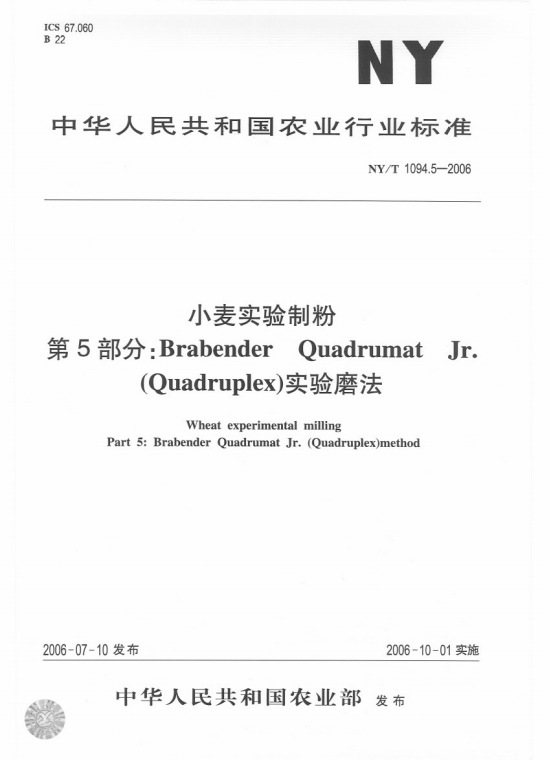 ICS 67.060
B 22

NY

中华人民共和国农业行业标准

NY/T 1094.5—2006

小麦实验制粉
第5部分：Brabender Quadrumat Jr. (Quadruplex)实验磨法

Wheat experimental milling
Part 5: Brabender Quadrumat Jr. (Quadruplex)method

2006-07-10 发布

2006-10-01 实施

中华人民共和国农业部 发布